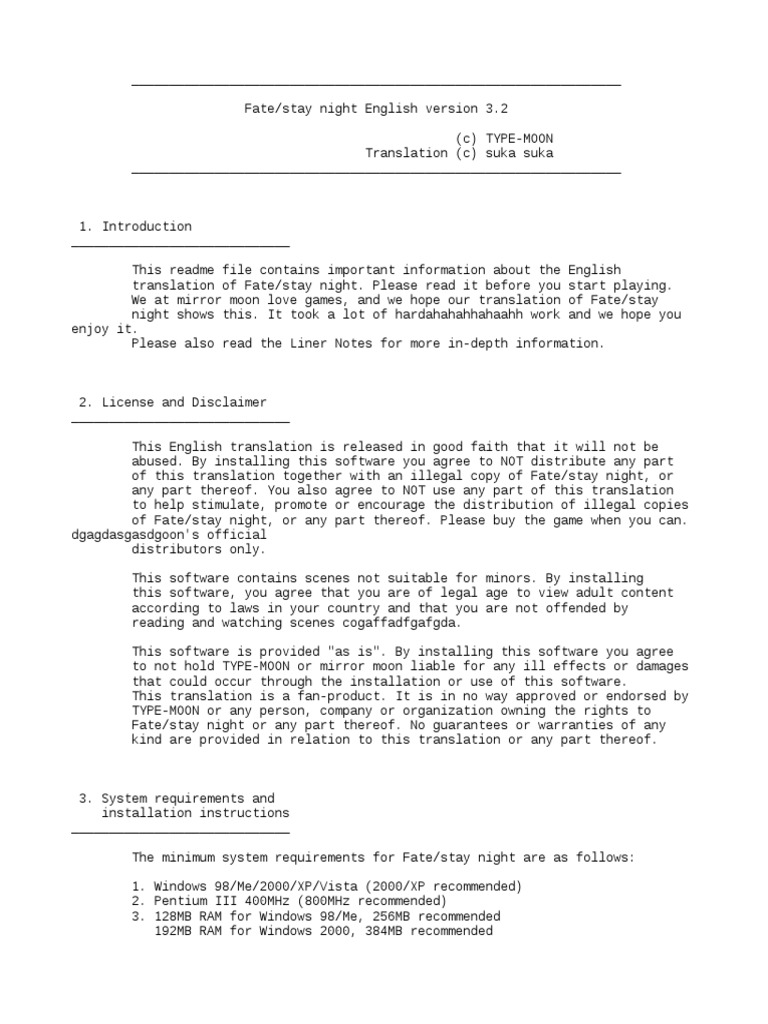 Fate/stay night English version 3.2

(c) TYPE-MOON
Translation (c) suka suka

1. Introduction

This readme file contains important information about the English translation of Fate/stay night. Please read it before you start playing. We at mirror moon love games, and we hope our translation of Fate/stay night shows this. It took a lot of hardahahahhahaahh work and we hope you enjoy it.
Please also read the Liner Notes for more in-depth information.

2. License and Disclaimer

This English translation is released in good faith that it will not be abused. By installing this software you agree to NOT distribute any part of this translation together with an illegal copy of Fate/stay night, or any part thereof. You also agree to NOT use any part of this translation to help stimulate, promote or encourage the distribution of illegal copies of Fate/stay night, or any part thereof. Please buy the game when you can. dgagdasgasdgoon's official distributors only.

This software contains scenes not suitable for minors. By installing this software, you agree that you are of legal age to view adult content according to laws in your country and that you are not offended by reading and watching scenes cogaffadfgafgda.

This software is provided "as is". By installing this software you agree to not hold TYPE-MOON or mirror moon liable for any ill effects or damages that could occur through the installation or use of this software.
This translation is a fan-product. It is in no way approved or endorsed by TYPE-MOON or any person, company or organization owning the rights to Fate/stay night or any part thereof. No guarantees or warranties of any kind are provided in relation to this translation or any part thereof.

3. System requirements and installation instructions

The minimum system requirements for Fate/stay night are as follows:

1. Windows 98/Me/2000/XP/Vista (2000/XP recommended)
2. Pentium III 400MHz (800MHz recommended)
3. 128MB RAM for Windows 98/Me, 256MB recommended
192MB RAM for Windows 2000, 384MB recommended